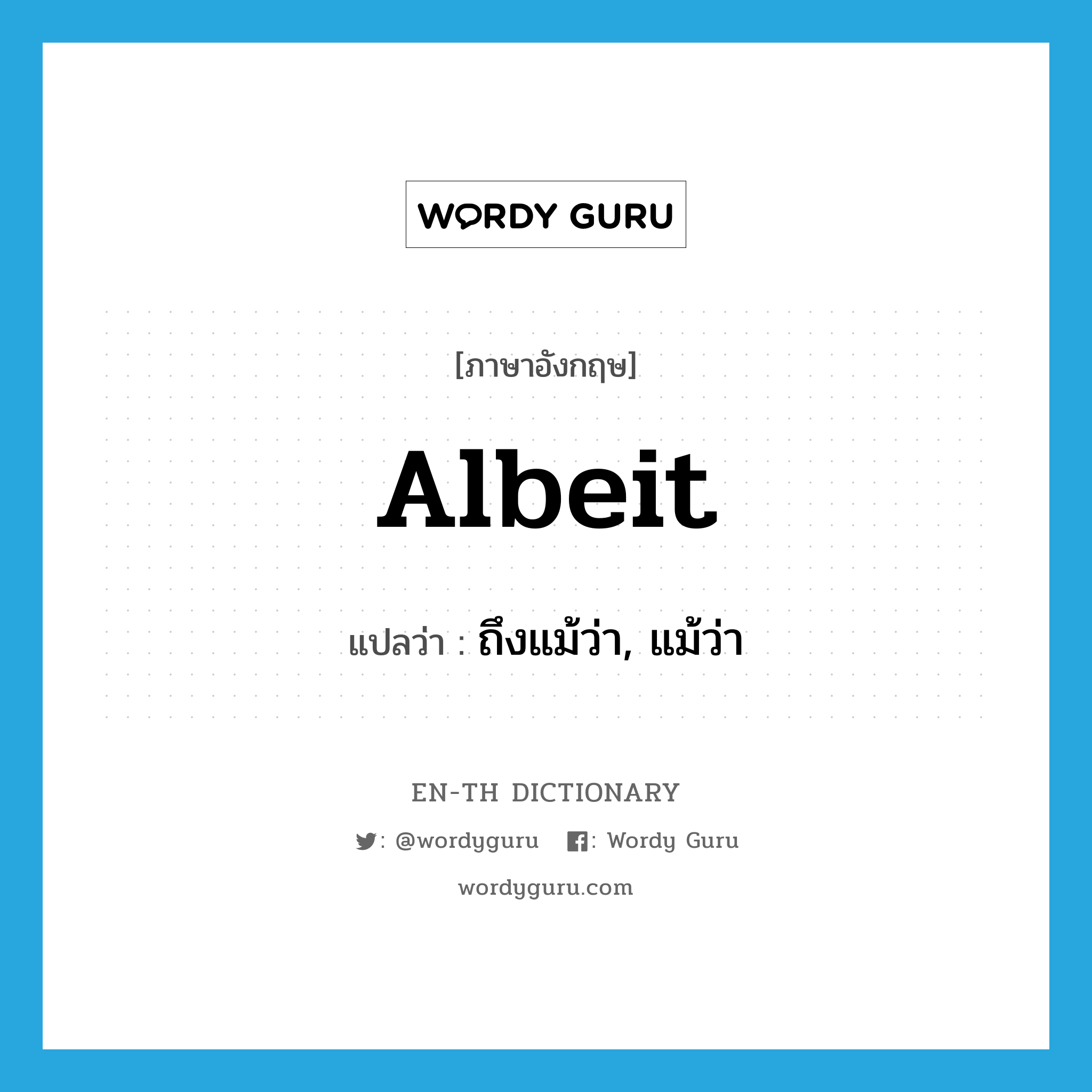 WORDY GURU

[ภาษาอังกฤษ]

Albeit

แปลว่า : ถึงแม้ว่า, แม้ว่า

EN-TH DICTIONARY

: @wordyguru : Wordy Guru

wordyguru.com